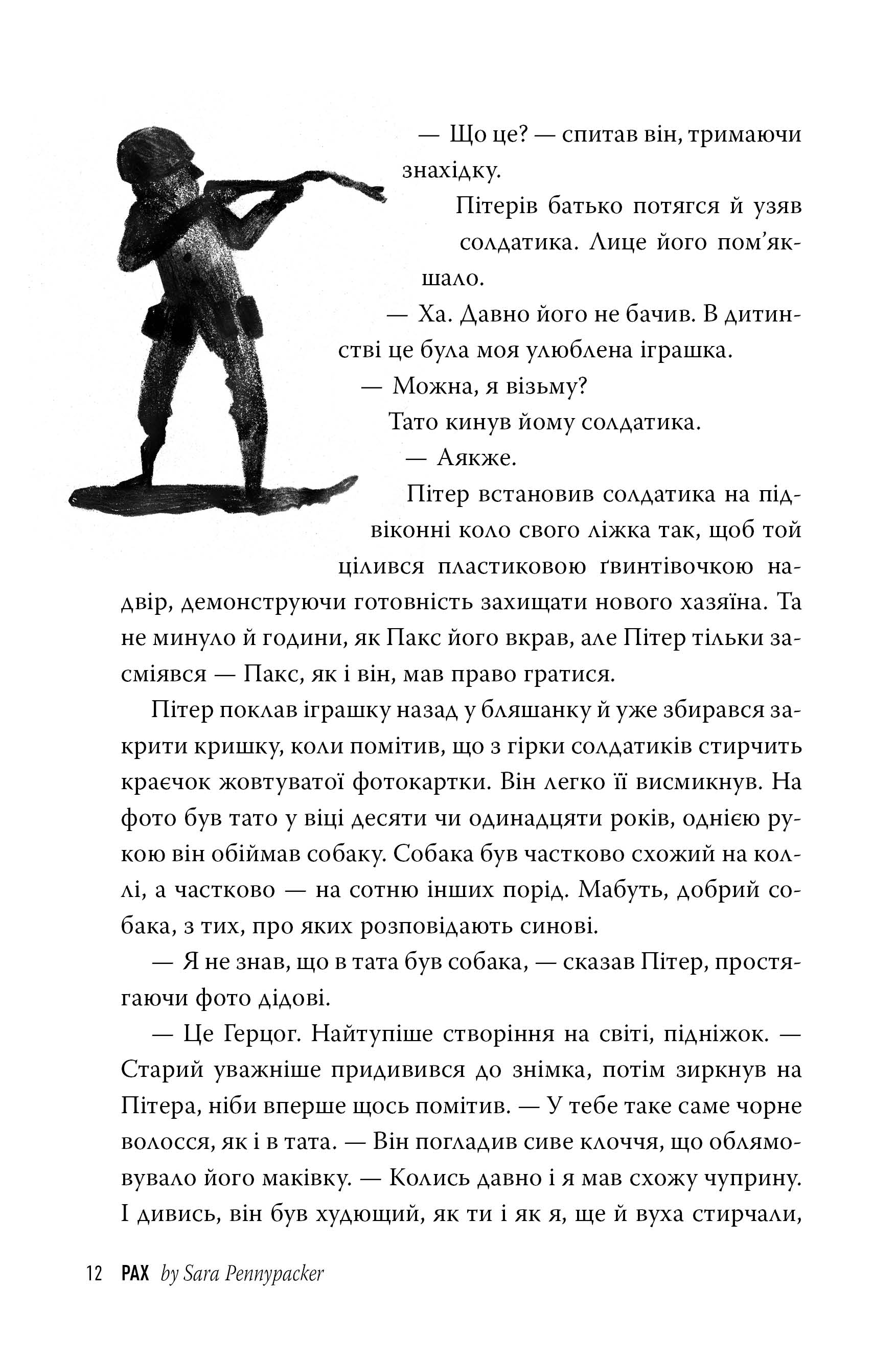 — Що це? — спитав він, тримаючи знахідку.

Пітерів батько потягся й узяв солдатика. Лице його пом'якшало.

— Ха. Давно його не бачив. В дитинстві це була моя улюблена іграшка.

— Можна, я візьму?

Тато кинув йому солдатика.

— Аякже.

Пітер встановив солдатика на підвіконні коло свого ліжка так, щоб той цілився пластиковою ґвинтівочкою надвір, демонструючи готовність захищати нового хазяїна. Та не минуло й години, як Пакс його вкрав, але Пітер тільки засміявся — Пакс, як і він, мав право гратися.

Пітер поклав іграшку назад у бляшанку й уже збирався закрити кришку, коли помітив, що з гірки солдатиків стирчить краєчок жовтуватої фотокартки. Він легко її висмикнув. На фото був тато у віці десяти чи одинадцяти років, однією рукою він обіймав собаку. Собака був частково схожий на коллі, а частково — на сотню інших порід. Мабуть, добрий собака, з тих, про яких розповідають синові.

— Я не знав, що в тата був собака, — сказав Пітер, простягаючи фото дідові.

— Це Герцог. Найтупіше створіння на світі, підніжок. — Старий уважніше придивився до знімка, потім зиркнув на Пітера, ніби вперше щось помітив. — У тебе таке саме чорне волосся, як і в тата. — Він погладив сиве клоччя, що облямовувало його маківку. — Колись давно і я мав схожу чуприну. І дивись, він був худющий, як ти і як я, ще й вуха стирчали,

12 PAX by Sara Pennypacker